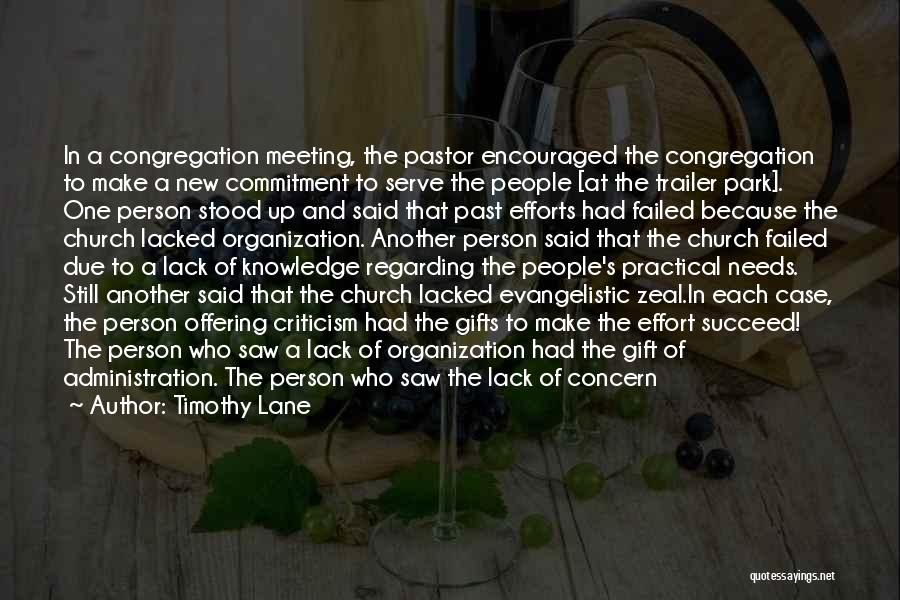 In a congregation meeting, the pastor encouraged the congregation to make a new commitment to serve the people [at the trailer park]. One person stood up and said that past efforts had failed because the church lacked organization. Another person said that the church failed due to a lack of knowledge regarding the people's practical needs. Still another said that the church lacked evangelistic zeal.In each case, the person offering criticism had the gifts to make the effort succeed! The person who saw a lack of organization had the gift of administration. The person who saw the lack of concern

~ Author: Timothy Lane

quotessayings.net